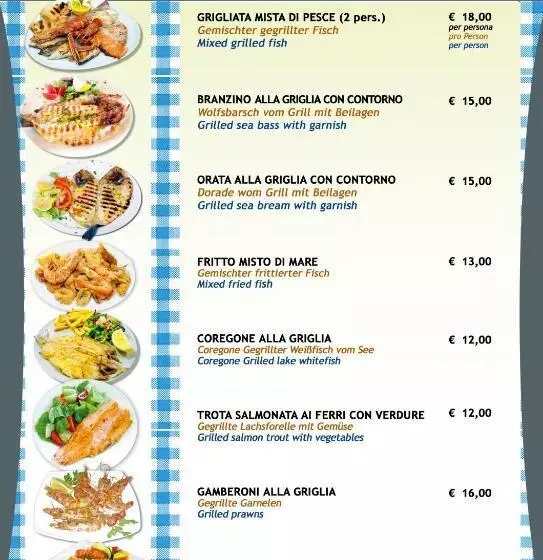 GRIGLIATA MISTA DI PESCE (2 pers.)
Gemischter gegrillter Fisch
Mixed grilled fish

€ 18,00
per persona
pro Person
per person

BRANZINO ALLA GRIGLIA CON CONTORNO
Wolfsbarsch vom Grill mit Beilagen
Grilled sea bass with garnish

€ 15,00

ORATA ALLA GRIGLIA CON CONTORNO
Dorade wom Grill mit Beilagen
Grilled sea bream with garnish

€ 15,00

FRITTO MISTO DI MARE
Gemischter frittierter Fisch
Mixed fried fish

€ 13,00

COREGONE ALLA GRIGLIA
Coregone Gegrillter Weißfisch vom See
Coregone Grilled lake whitefish

€ 12,00

TROTA SALMONATA AI FERRI CON VERDURE
Gegrillte Lachsforelle mit Gemüse
Grilled salmon trout with vegetables

€ 12,00

GAMBERONI ALLA GRIGLIA
Gegrillte Garnelen
Grilled prawns

€ 16,00